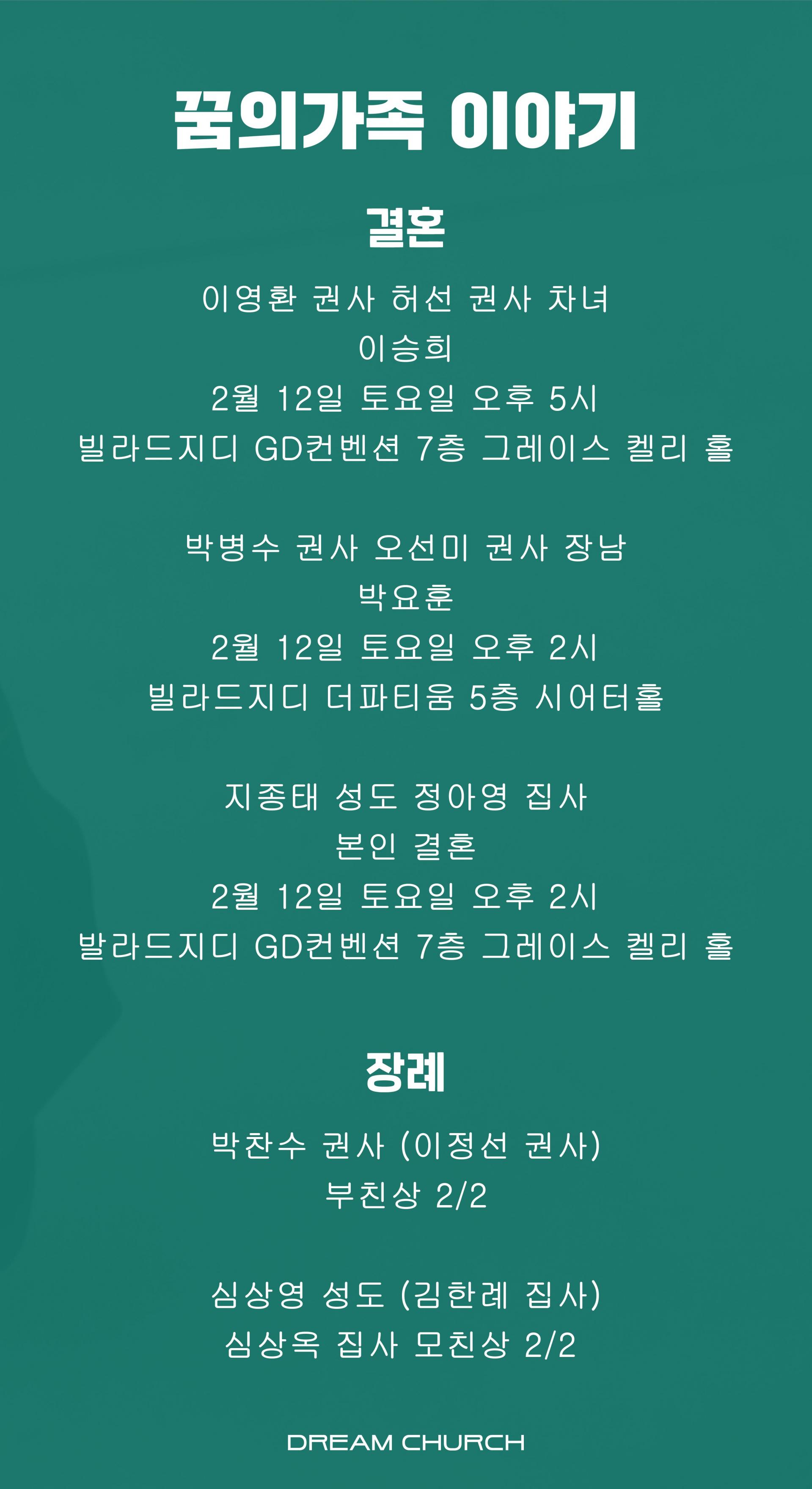 꿈의가족 이야기

결혼

이영환 권사 허선 권사 차녀
이승희
2월 12일 토요일 오후 5시
빌라드지디 GD컨벤션 7층 그레이스 켈리 홀

박병수 권사 오선미 권사 장남
박요훈
2월 12일 토요일 오후 2시
빌라드지디 더파티움 5층 시어터홀

지종태 성도 정아영 집사
본인 결혼
2월 12일 토요일 오후 2시
발라드지디 GD컨벤션 7층 그레이스 켈리 홀

장례

박찬수 권사 (이정선 권사)
부친상 2/2

심상영 성도 (김한례 집사)
심상옥 집사 모친상 2/2

DREAM CHURCH